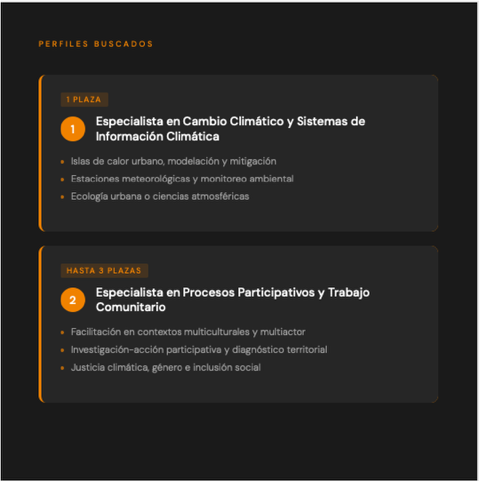 PERFILES BUSCADOS

1 PLAZA

1

Especialista en Cambio Climático y Sistemas de Información Climática

• Islas de calor urbano, modelación y mitigación
• Estaciones meteorológicas y monitoreo ambiental
• Ecología urbana o ciencias atmosféricas

HASTA 3 PLAZAS

2

Especialista en Procesos Participativos y Trabajo Comunitario

• Facilitación en contextos multiculturales y multiactor
• Investigación-acción participativa y diagnóstico territorial
• Justicia climática, género e inclusión social